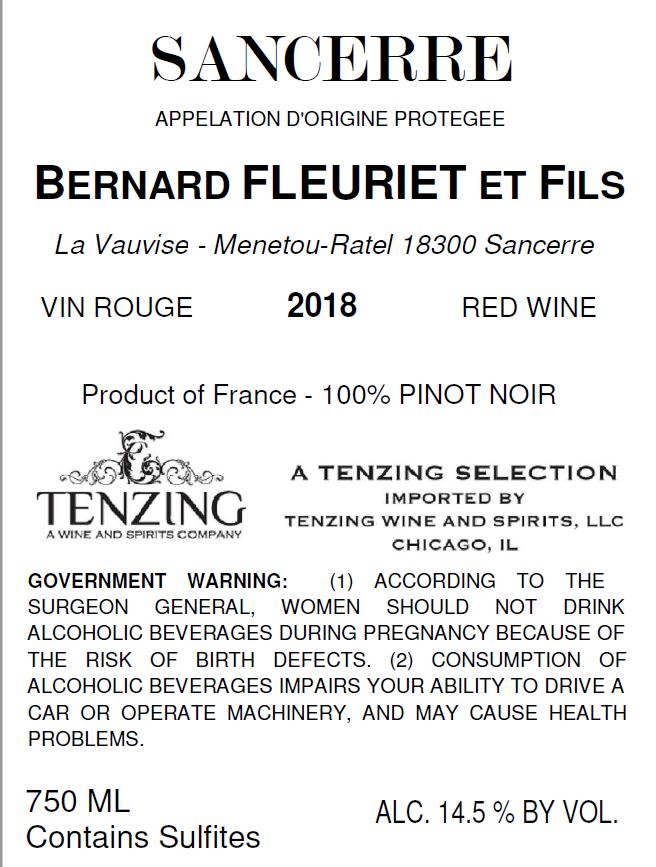 SANCERRE

APPELATION D'ORIGINE PROTEGEE

BERNARD FLEURIET ET FILS

La Vauvise - Menetou-Ratel 18300 Sancerre

VIN ROUGE 2018 RED WINE

Product of France - 100% PINOT NOIR

TENZING
A WINE AND SPIRITS COMPANY

A TENZING SELECTION
IMPORTED BY
TENZING WINE AND SPIRITS, LLC
CHICAGO, IL

GOVERNMENT WARNING: (1) ACCORDING TO THE SURGEON GENERAL, WOMEN SHOULD NOT DRINK ALCOHOLIC BEVERAGES DURING PREGNANCY BECAUSE OF THE RISK OF BIRTH DEFECTS. (2) CONSUMPTION OF ALCOHOLIC BEVERAGES IMPAIRS YOUR ABILITY TO DRIVE A CAR OR OPERATE MACHINERY, AND MAY CAUSE HEALTH PROBLEMS.

750 ML
Contains Sulfites

ALC. 14.5 % BY VOL.